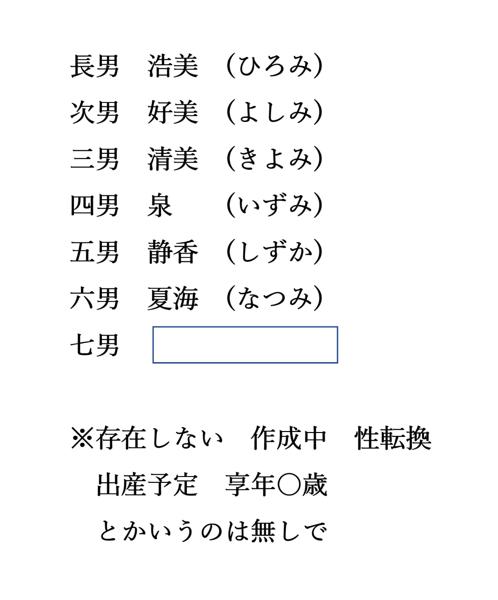 長男　浩美　（ひろみ）
次男　好美　（よしみ）
三男　清美　（きよみ）
四男　泉　　（いずみ）
五男　静香　（しずか）
六男　夏海　（なつみ）
七男

※存在しない　作成中　性転換
　出産予定　享年〇歳
　とかいうのは無しで